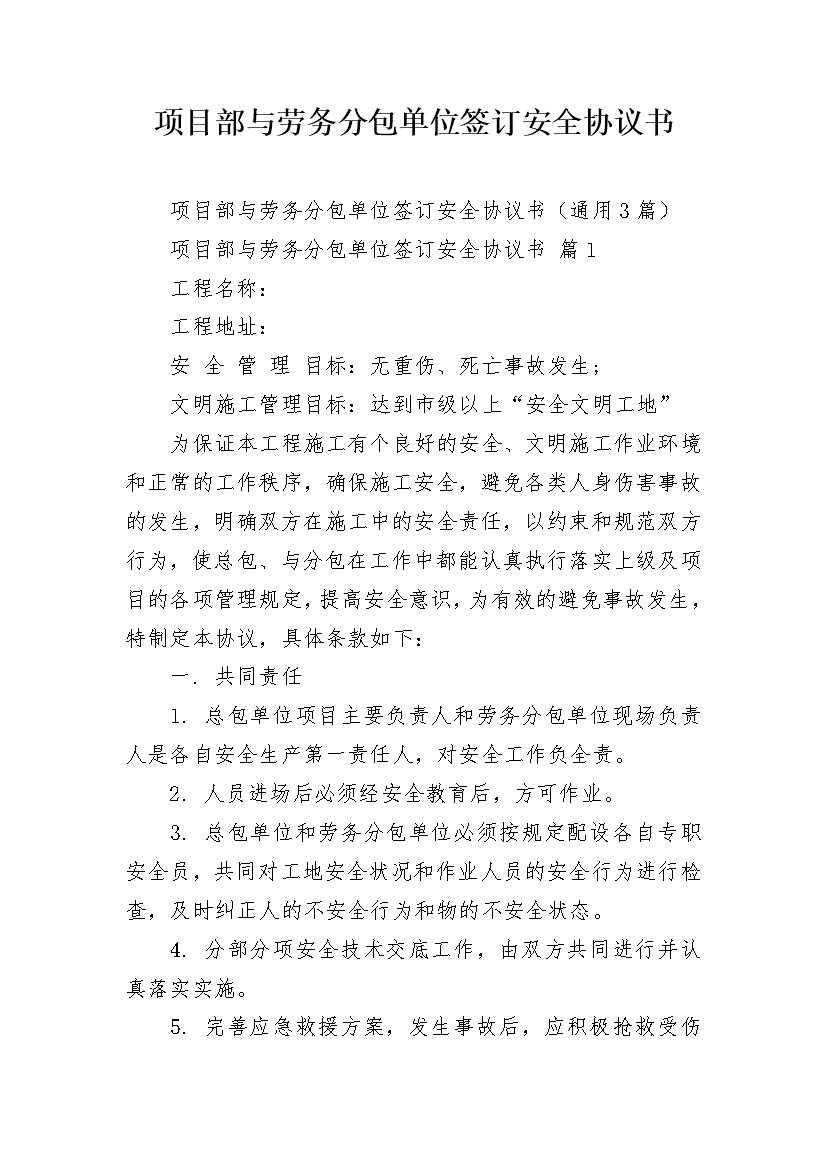 项目部与劳务分包单位签订安全协议书

项目部与劳务分包单位签订安全协议书（通用3篇）

项目部与劳务分包单位签订安全协议书 篇1

工程名称：

工程地址：

安 全 管 理 目标：无重伤、死亡事故发生；

文明施工管理目标：达到市级以上“安全文明工地”

为保证本工程施工有个良好的安全、文明施工作业环境和正常的工作秩序，确保施工安全，避免各类人身伤害事故的发生，明确双方在施工中的安全责任，以约束和规范双方行为，使总包、与分包在工作中都能认真执行落实上级及项目的各项管理规定，提高安全意识，为有效的避免事故发生，特制定本协议，具体条款如下：

一. 共同责任

1. 总包单位项目主要负责人和劳务分包单位现场负责人是各自安全生产第一责任人，对安全工作负全责。

2. 人员进场后必须经安全教育后，方可作业。

3. 总包单位和劳务分包单位必须按规定配设各自专职安全员，共同对工地安全状况和作业人员的安全行为进行检查，及时纠正人的不安全行为和物的不安全状态。

4. 分部分项安全技术交底工作，由双方共同进行并认真落实实施。

5. 完善应急救援方案，发生事故后，应积极抢救受伤